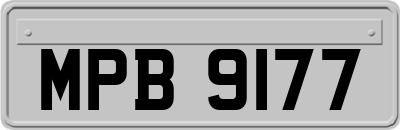 MPB 9177